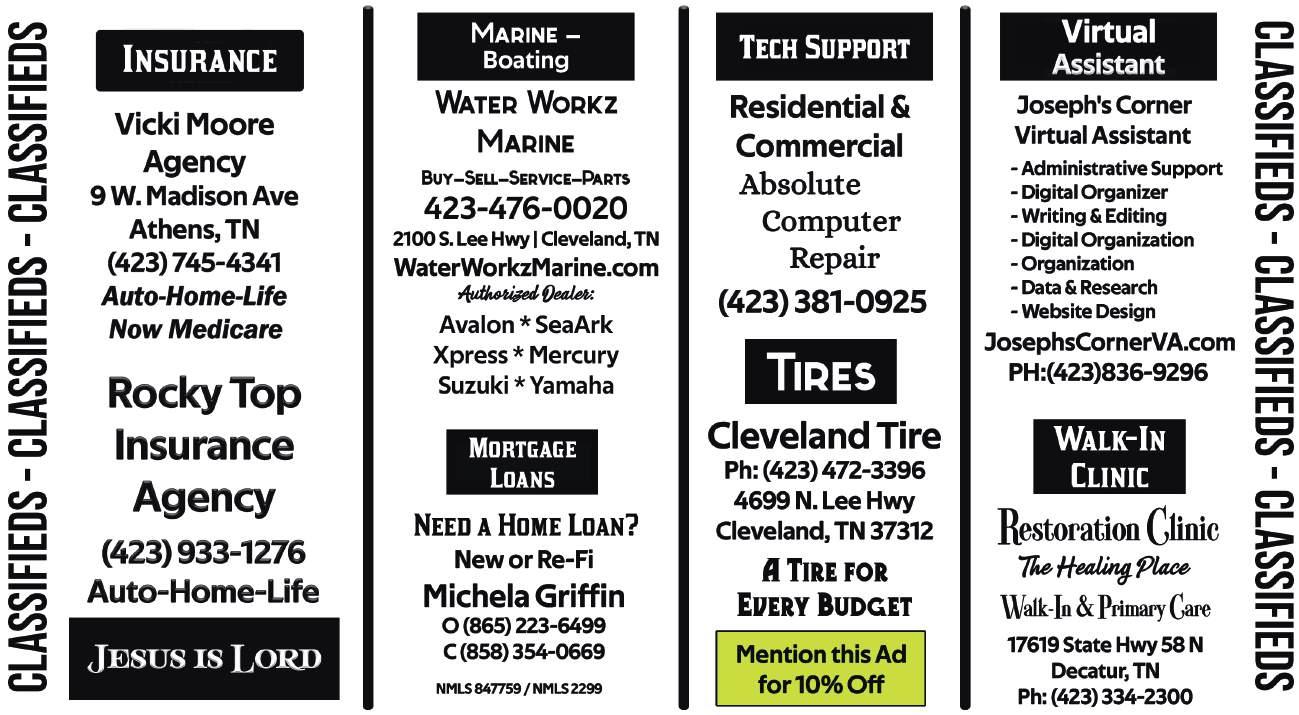 CLASSIFIEDS - CLASSIFIEDS - CLASSIFIEDS

INSURANCE

Vicki Moore Agency
9 W. Madison Ave
Athens, TN
(423) 745-4341
Auto-Home-Life
Now Medicare

Rocky Top Insurance Agency
(423) 933-1276
Auto-Home-Life

JESUS IS LORD

MARINE – Boating

WATER WORKZ MARINE
BUY–SELL–SERVICE–PARTS
423-476-0020
2100 S. Lee Hwy | Cleveland, TN
WaterWorkzMarine.com
Authorized Dealer:
Avalon * SeaArk
Xpress * Mercury
Suzuki * Yamaha

MORTGAGE LOANS

NEED A HOME LOAN?
New or Re-Fi
Michela Griffin
O (865) 223-6499
C (858) 354-0669
NMLS 847759 / NMLS 2299

TECH SUPPORT

Residential & Commercial
Absolute Computer Repair
(423) 381-0925

TIRES

Cleveland Tire
Ph: (423) 472-3396
4699 N. Lee Hwy
Cleveland, TN 37312
A TIRE FOR EVERY BUDGET
Mention this Ad for 10% Off

Virtual Assistant

Joseph's Corner Virtual Assistant
- Administrative Support
- Digital Organizer
- Writing & Editing
- Digital Organization
- Organization
- Data & Research
- Website Design
JosephsCornerVA.com
PH:(423)836-9296

WALK-IN CLINIC

Restoration Clinic
The Healing Place
Walk-In & Primary Care
17619 State Hwy 58 N
Decatur, TN
Ph: (423) 334-2300

CLASSIFIEDS - CLASSIFIEDS - CLASSIFIEDS